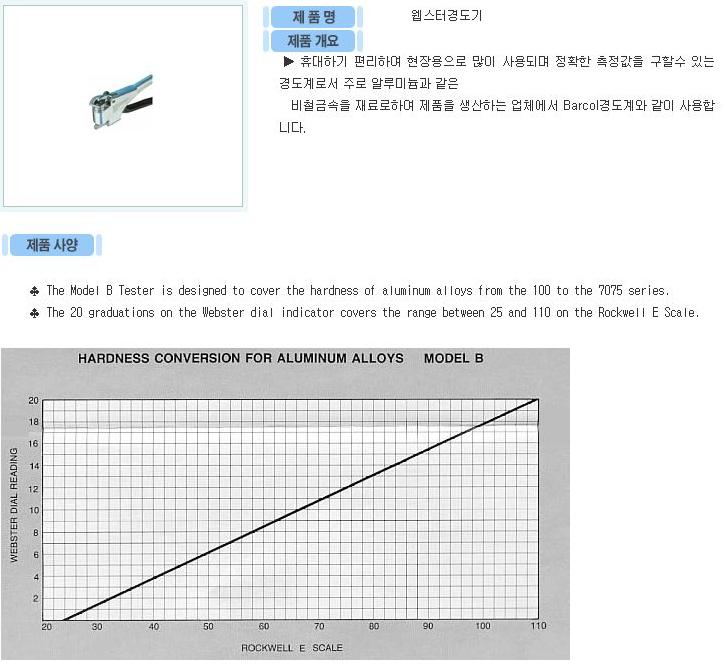 제품명

웹스터경도기

제품 개요

▶ 휴대하기 편리하여 현장용으로 많이 사용되며 정확한 측정값을 구할수 있는 경도계로서 주로 알루미늄과 같은

비철금속을 재료로하여 제품을 생산하는 업체에서 Barcol경도계와 같이 사용합니다.

제품 사양

♣ The Model B Tester is designed to cover the hardness of aluminum alloys from the 100 to the 7075 series.

♣ The 20 graduations on the Webster dial indicator covers the range between 25 and 110 on the Rockwell E Scale.

HARDNESS CONVERSION FOR ALUMINUM ALLOYS MODEL B

WEBSTER DIAL READING

20
18
16
14
12
10
8
6
4
2

20 30 40 50 60 70 80 90 100 110

ROCKWELL E SCALE